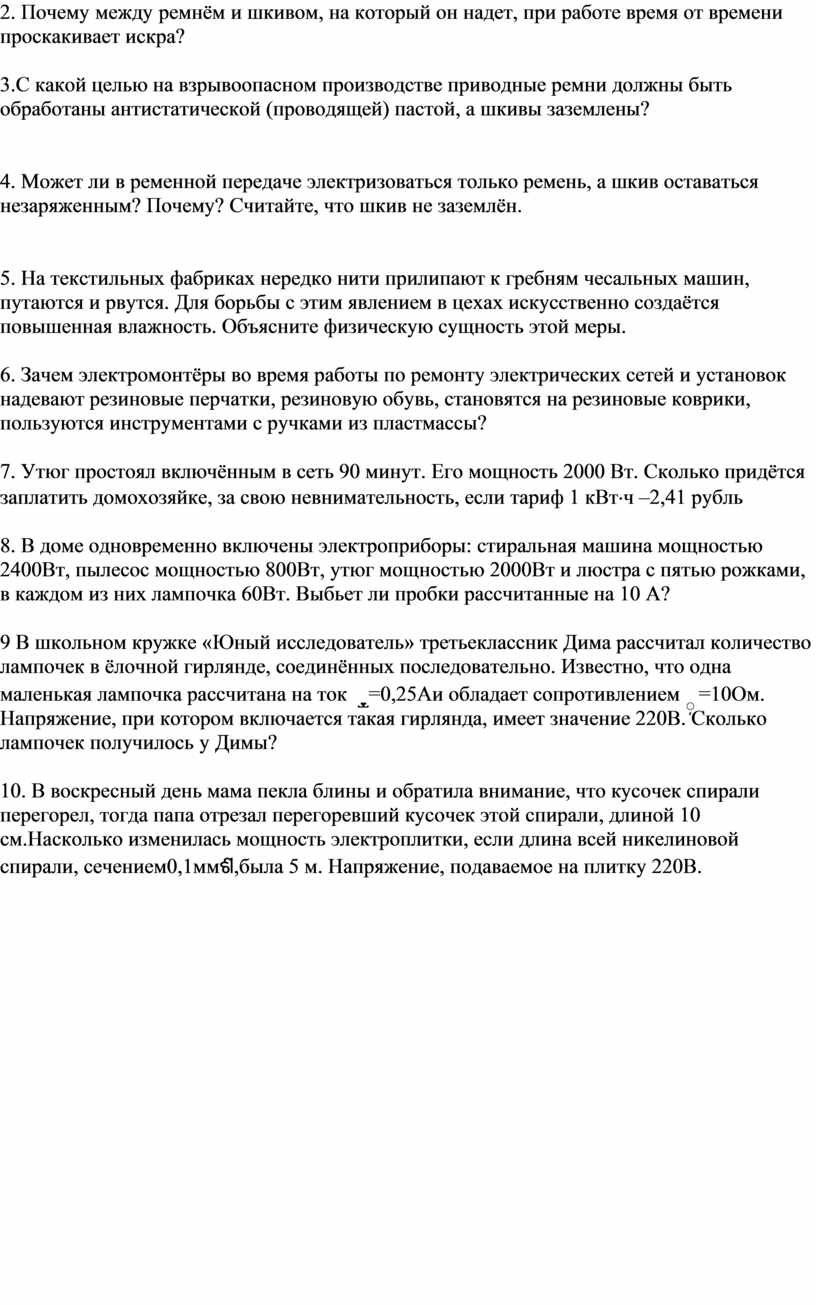 2. Почему между ремнём и шкивом, на который он надет, при работе время от времени проскакивает искра?

3.С какой целью на взрывоопасном производстве приводные ремни должны быть обработаны антистатической (проводящей) пастой, а шкивы заземлены?

4. Может ли в ременной передаче электризоваться только ремень, а шкив оставаться незаряженным? Почему? Считайте, что шкив не заземлён.

5. На текстильных фабриках нередко нити прилипают к гребням чесальных машин, путаются и рвутся. Для борьбы с этим явлением в цехах искусственно создаётся повышенная влажность. Объясните физическую сущность этой меры.

6. Зачем электромонтёры во время работы по ремонту электрических сетей и установок надевают резиновые перчатки, резиновую обувь, становятся на резиновые коврики, пользуются инструментами с ручками из пластмассы?

7. Утюг простоял включённым в сеть 90 минут. Его мощность 2000 Вт. Сколько придётся заплатить домохозяйке, за свою невнимательность, если тариф 1 кВт·ч –2,41 рубль

8. В доме одновременно включены электроприборы: стиральная машина мощностью 2400Вт, пылесос мощностью 800Вт, утюг мощностью 2000Вт и люстра с пятью рожками, в каждом из них лампочка 60Вт. Выбьет ли пробки рассчитанные на 10 А?

9 В школьном кружке «Юный исследователь» третьеклассник Дима рассчитал количество лампочек в ёлочной гирлянде, соединённых последовательно. Известно, что одна маленькая лампочка рассчитана на ток =0,25Аи обладает сопротивлением =10Ом. Напряжение, при котором включается такая гирлянда, имеет значение 220В. Сколько лампочек получилось у Димы?

10. В воскресный день мама пекла блины и обратила внимание, что кусочек спирали перегорел, тогда папа отрезал перегоревший кусочек этой спирали, длиной 10 см.Насколько изменилась мощность электроплитки, если длина всей никелиновой спирали, сечением0,1мм²,была 5 м. Напряжение, подаваемое на плитку 220В.